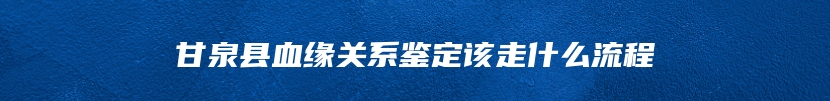 甘泉县血缘关系鉴定该走什么流程